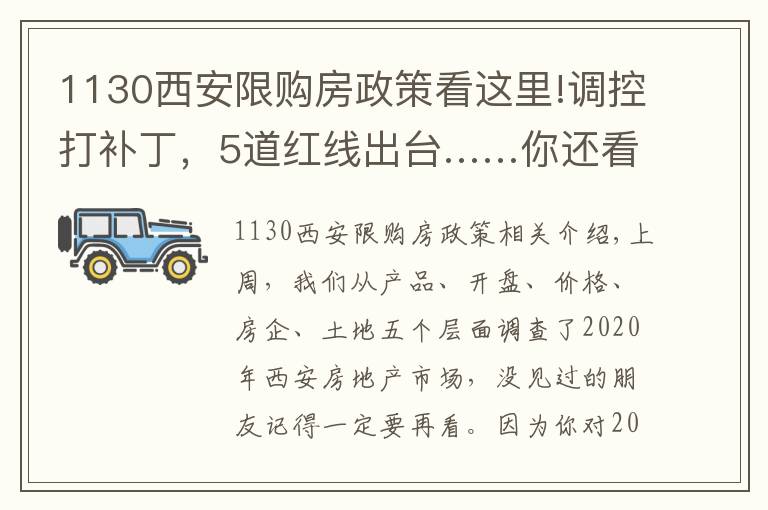 1130西安限购房政策看这里!调控打补丁，5道红线出台……你还看

1130西安限购房政策相关介绍，上周，我们从产品、开盘、价格、房企、土地五个层面调查了2020年西安房地产市场，没见过的朋友记得一定要再看。因为你对20